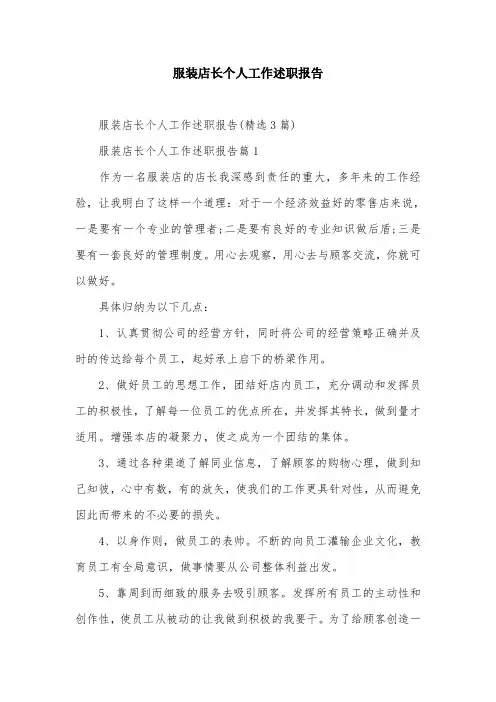 服装店长个人工作述职报告

服装店长个人工作述职报告(精选3篇)

服装店长个人工作述职报告篇1

作为一名服装店的店长我深感到责任的重大，多年来的工作经验，让我明白了这样一个道理：对于一个经济效益好的零售店来说，一是要有一个专业的管理者;二是要有良好的专业知识做后盾;三是要有一套良好的管理制度。用心去观察，用心去与顾客交流，你就可以做好。

具体归纳为以下几点：

1、认真贯彻公司的经营方针，同时将公司的经营策略正确并及时的传达给每个员工，起好承上启下的桥梁作用。

2、做好员工的思想工作，团结好店内员工，充分调动和发挥员工的积极性，了解每一位员工的优点所在，并发挥其特长，做到量才适用。增强本店的凝聚力，使之成为一个团结的集体。

3、通过各种渠道了解同业信息，了解顾客的购物心理，做到知己知彼，心中有数，有的放矢，使我们的工作更具针对性，从而避免因此而带来的不必要的损失。

4、以身作则，做员工的表帅。不断的向员工灌输企业文化，教育员工有全局意识，做事情要从公司整体利益出发。

5、靠周到而细致的服务去吸引顾客。发挥所有员工的主动性和创作性，使员工从被动的让我做到积极的我要干。为了给顾客创造一